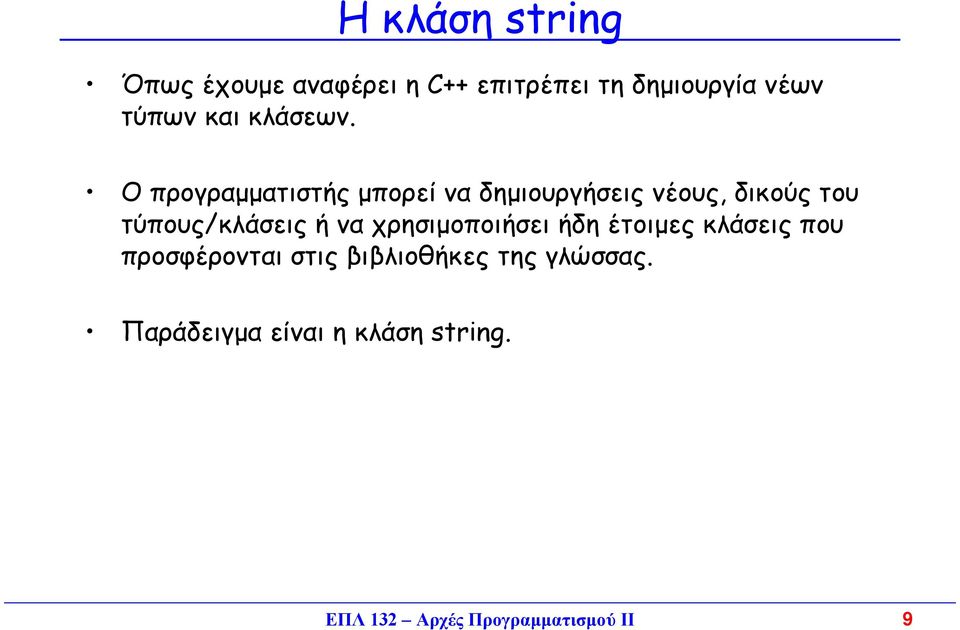 Η κλάση string

• Όπως έχουμε αναφέρει η C++ επιτρέπει τη δημιουργία νέων τύπων και κλάσεων.

• Ο προγραμματιστής μπορεί να δημιουργήσεις νέους, δικούς του τύπους/κλάσεις ή να χρησιμοποιήσει ήδη έτοιμες κλάσεις που προσφέρονται στις βιβλιοθήκες της γλώσσας.

• Παράδειγμα είναι η κλάση string.

ΕΠΛ 132 – Αρχές Προγραμματισμού ΙΙ 9